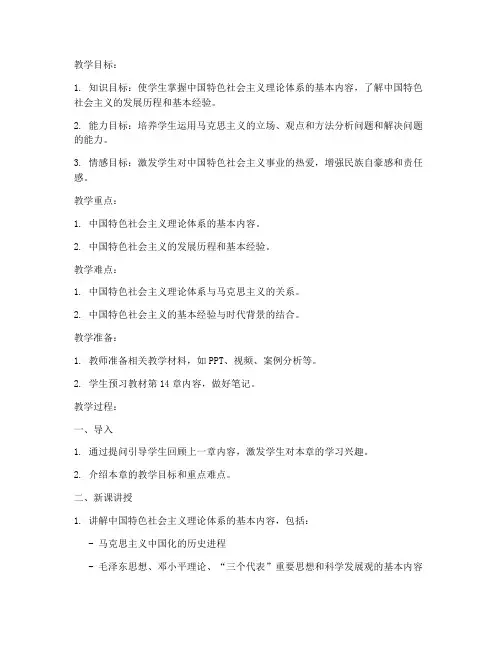 教学目标：

1. 知识目标：使学生掌握中国特色社会主义理论体系的基本内容，了解中国特色社会主义的发展历程和基本经验。

2. 能力目标：培养学生运用马克思主义的立场、观点和方法分析问题和解决问题的能力。

3. 情感目标：激发学生对中国特色社会主义事业的热爱，增强民族自豪感和责任感。

教学重点：

1. 中国特色社会主义理论体系的基本内容。

2. 中国特色社会主义的发展历程和基本经验。

教学难点：

1. 中国特色社会主义理论体系与马克思主义的关系。

2. 中国特色社会主义的基本经验与时代背景的结合。

教学准备：

1. 教师准备相关教学材料，如PPT、视频、案例分析等。

2. 学生预习教材第14章内容，做好笔记。

教学过程：

一、导入

1. 通过提问引导学生回顾上一章内容，激发学生对本章的学习兴趣。

2. 介绍本章的教学目标和重点难点。

二、新课讲授

1. 讲解中国特色社会主义理论体系的基本内容，包括：

- 马克思主义中国化的历史进程

- 毛泽东思想、邓小平理论、“三个代表”重要思想和科学发展观的基本内容